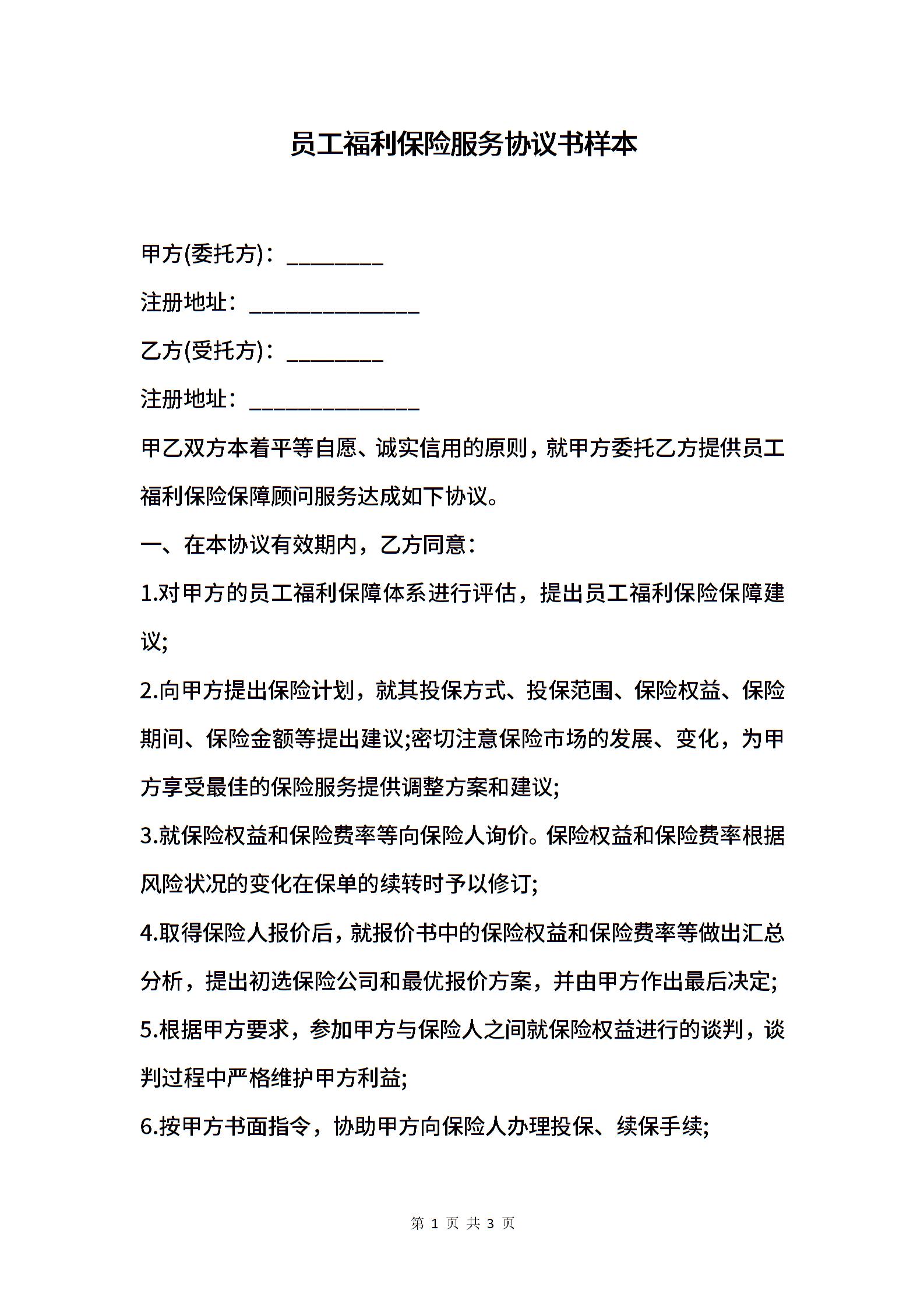 员工福利保险服务协议书样本

甲方(委托方)：________

注册地址：______________

乙方(受托方)：________

注册地址：______________

甲乙双方本着平等自愿、诚实信用的原则，就甲方委托乙方提供员工福利保险保障顾问服务达成如下协议。

一、在本协议有效期内，乙方同意：

1.对甲方的员工福利保障体系进行评估，提出员工福利保险保障建议;

2.向甲方提出保险计划，就其投保方式、投保范围、保险权益、保险期间、保险金额等提出建议;密切注意保险市场的发展、变化，为甲方享受最佳的保险服务提供调整方案和建议;

3.就保险权益和保险费率等向保险人询价。保险权益和保险费率根据风险状况的变化在保单的续转时予以修订;

4.取得保险人报价后，就报价书中的保险权益和保险费率等做出汇总分析，提出初选保险公司和最优报价方案，并由甲方作出最后决定;

5.根据甲方要求，参加甲方与保险人之间就保险权益进行的谈判，谈判过程中严格维护甲方利益;

6.按甲方书面指令，协助甲方向保险人办理投保、续保手续;

第 1 页 共 3 页